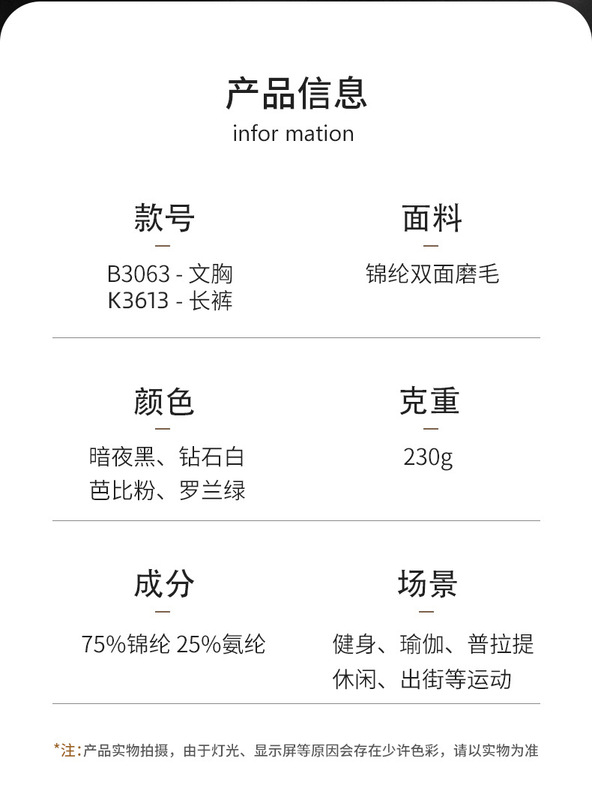 产品信息
infor mation

款号
B3063 - 文胸
K3613 - 长裤

面料
锦纶双面磨毛

颜色
暗夜黑、钻石白
芭比粉、罗兰绿

克重
230g

成分
75%锦纶 25%氨纶

场景
健身、瑜伽、普拉提
休闲、出街等运动

*注:产品实物拍摄，由于灯光、显示屏等原因会存在少许色彩，请以实物为准